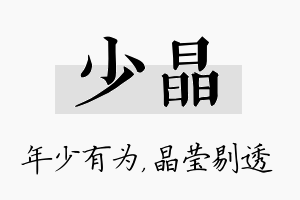 少晶

年少有为，晶莹剔透